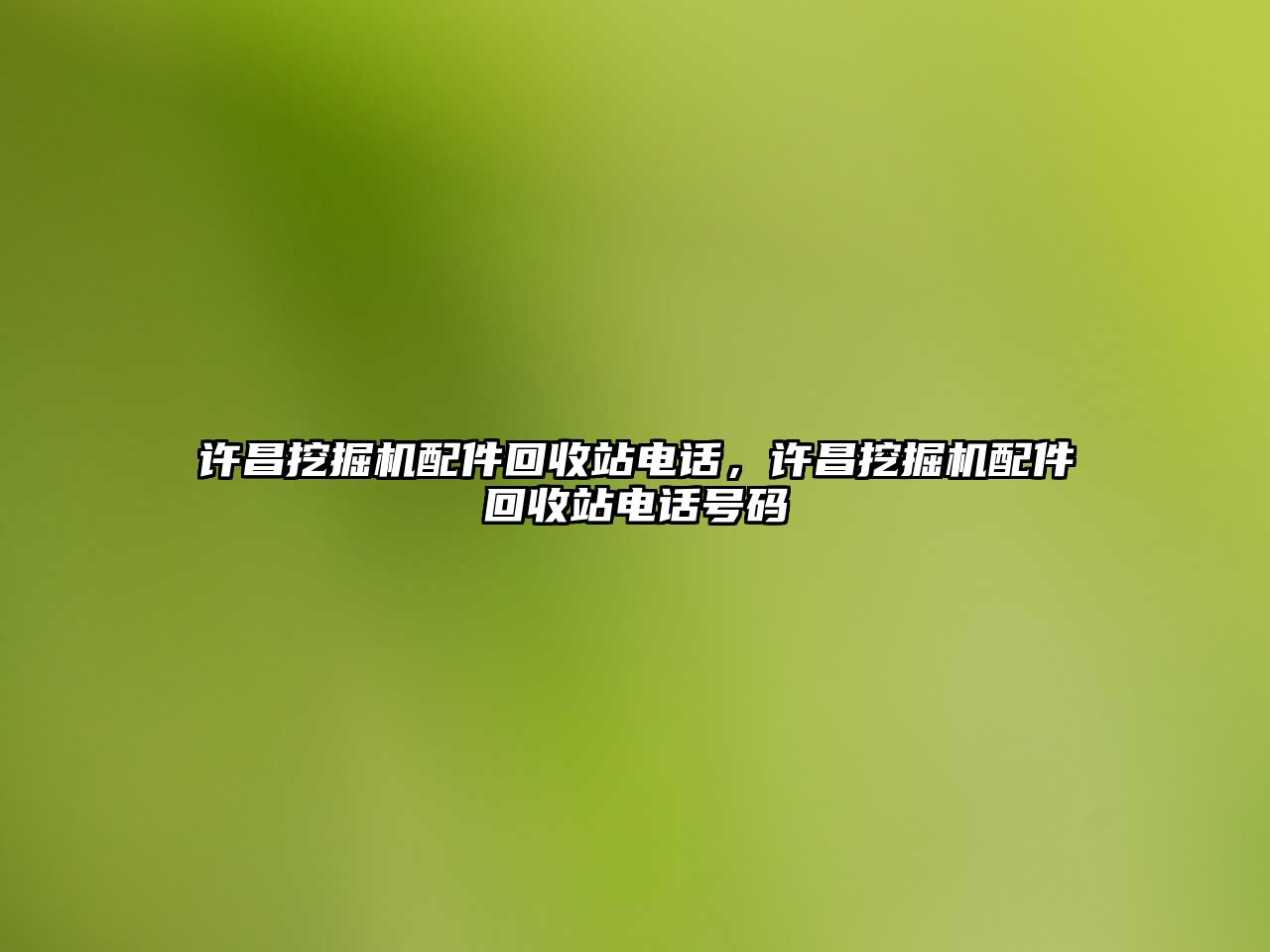 许昌挖掘机配件回收站电话，许昌挖掘机配件回收站电话号码